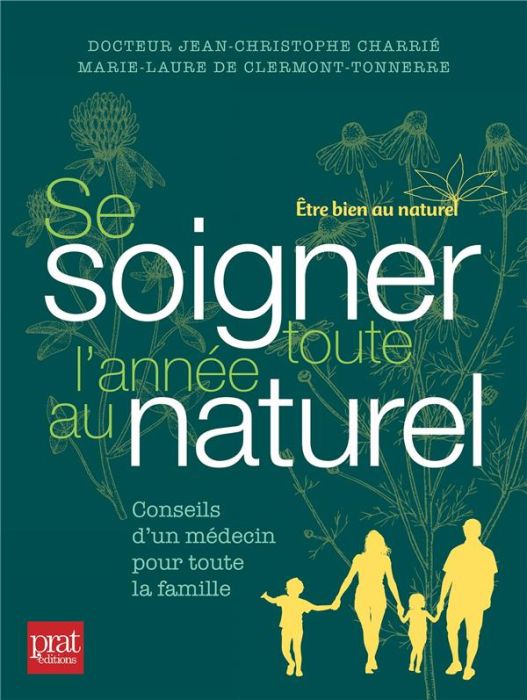 DOCTEUR JEAN-CHRISTOPHE CHARRIÉ
MARIE-LAURE DE CLERMONT-TONNERRE

Être bien au naturel

Se soigner toute l'année au naturel

Conseils d'un médecin pour toute la famille

prat éditions